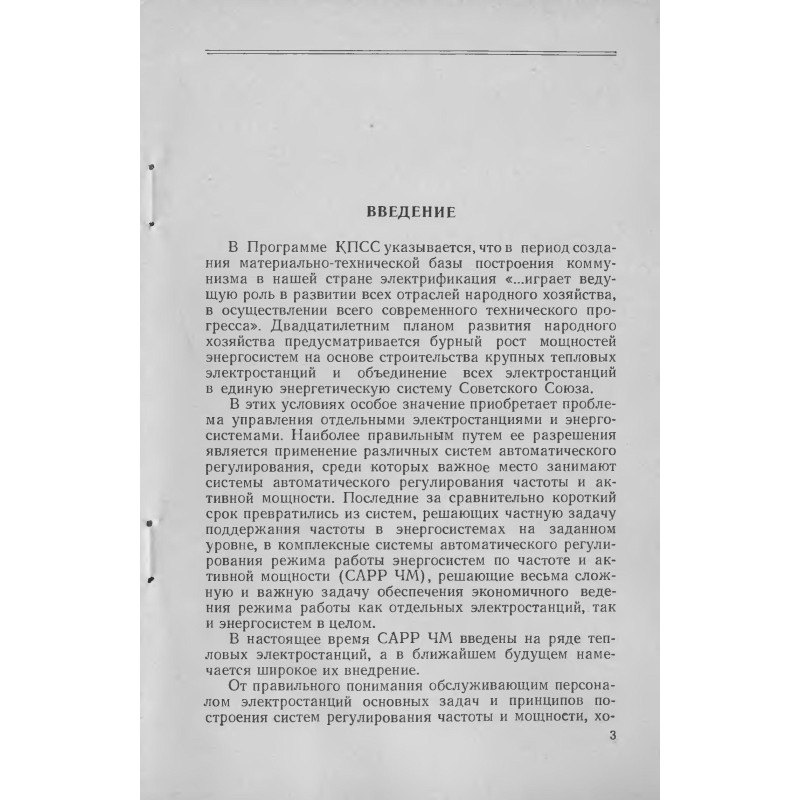 ВВЕДЕНИЕ

В Программе КПСС указывается, что в период создания материально-технической базы построения коммунизма в нашей стране электрификация «...играет ведущую роль в развитии всех отраслей народного хозяйства, в осуществлении всего современного технического прогресса». Двадцатилетним планом развития народного хозяйства предусматривается бурный рост мощностей энергосистем на основе строительства крупных тепловых электростанций и объединение всех электростанций в единую энергетическую систему Советского Союза.

В этих условиях особое значение приобретает проблема управления отдельными электростанциями и энергосистемами. Наиболее правильным путем ее разрешения является применение различных систем автоматического регулирования, среди которых важное место занимают системы автоматического регулирования частоты и активной мощности. Последние за сравнительно короткий срок превратились из систем, решающих частную задачу поддержания частоты в энергосистемах на заданном уровне, в комплексные системы автоматического регулирования режима работы энергосистем по частоте и активной мощности (САРР ЧМ), решающие весьма сложную и важную задачу обеспечения экономичного ведения режима работы как отдельных электростанций, так и энергосистем в целом.

В настоящее время САРР ЧМ введены на ряде тепловых электростанций, а в ближайшем будущем намечается широкое их внедрение.

От правильного понимания обслуживающим персоналом электростанций основных задач и принципов построения систем регулирования частоты и мощности, хо-

3